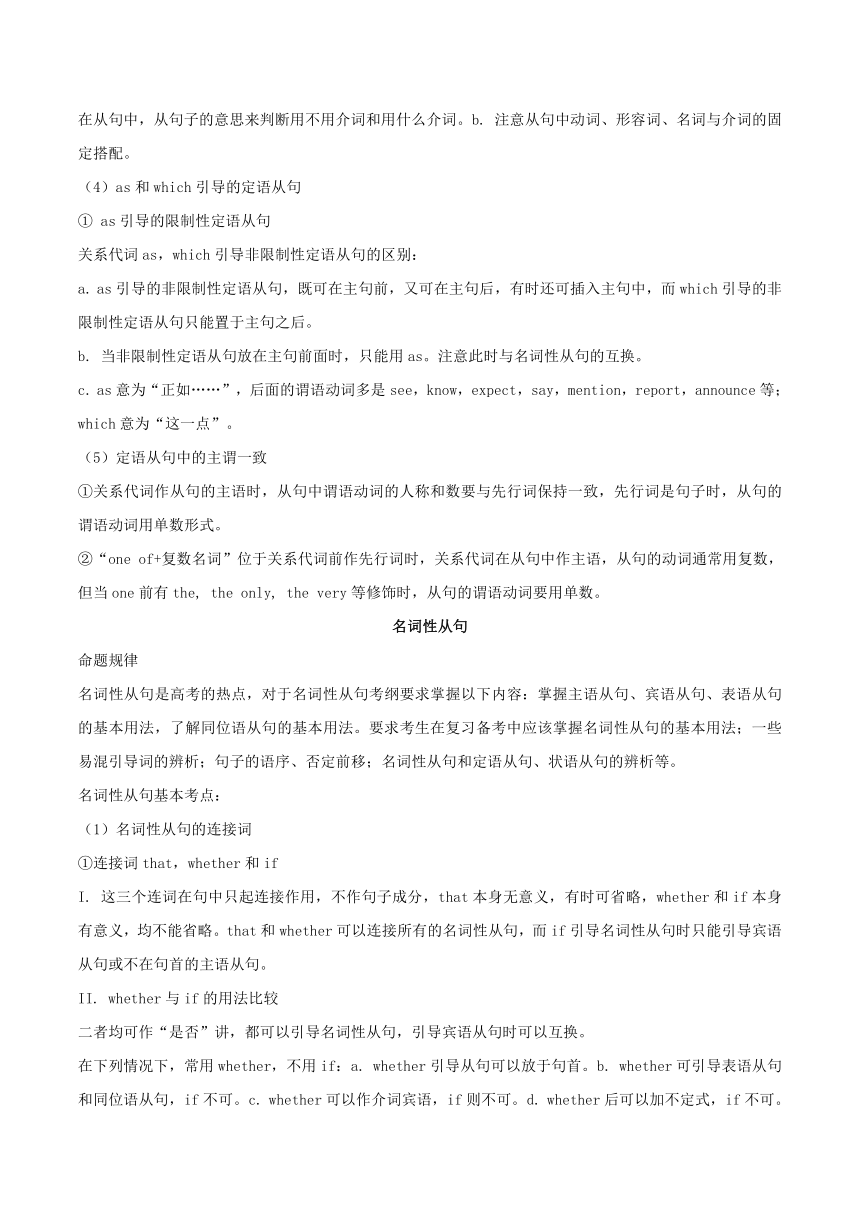 在从句中，从句子的意思来判断用不用介词和用什么介词。b. 注意从句中动词、形容词、名词与介词的固定搭配。

（4）as 和 which 引导的定语从句

① as 引导的限制性定语从句

关系代词 as，which 引导非限制性定语从句的区别：

a. as 引导的非限制性定语从句，既可在主句前，又可在主句后，有时还可插入主句中，而 which 引导的非限制性定语从句只能置于主句之后。

b. 当非限制性定语从句放在主句前面时，只能用 as。注意此时与名词性从句的互换。

c. as 意为“正如……”，后面的谓语动词多是 see，know，expect，say，mention，report，announce 等；which 意为“这一点”。

（5）定语从句中的主谓一致

①关系代词作从句的主语时，从句中谓语动词的人称和数要与先行词保持一致，先行词是句子时，从句的谓语动词用单数形式。

②“one of+复数名词”位于关系代词前作先行词时，关系代词在从句中作主语，从句的动词通常用复数，但当 one 前有 the, the only, the very 等修饰时，从句的谓语动词要用单数。

名词性从句

命题规律

名词性从句是高考的热点，对于名词性从句考纲要求掌握以下内容：掌握主语从句、宾语从句、表语从句的基本用法，了解同位语从句的基本用法。要求考生在复习备考中应该掌握名词性从句的基本用法；一些易混引导词的辨析；句子的语序、否定前移；名词性从句和定语从句、状语从句的辨析等。

名词性从句基本考点：

（1）名词性从句的连接词

①连接词 that，whether 和 if

I. 这三个连词在句中只起连接作用，不作句子成分，that 本身无意义，有时可省略，whether 和 if 本身有意义，均不能省略。that 和 whether 可以连接所有的名词性从句，而 if 引导名词性从句时只能引导宾语从句或不在句首的主语从句。

II. whether 与 if 的用法比较

二者均可作“是否”讲，都可以引导名词性从句，引导宾语从句时可以互换。

在下列情况下，常用 whether，不用 if：a. whether 引导从句可以放于句首。b. whether 可引导表语从句和同位语从句，if 不可。c. whether 可以作介词宾语，if 则不可。d. whether 后可以加不定式，if 不可。